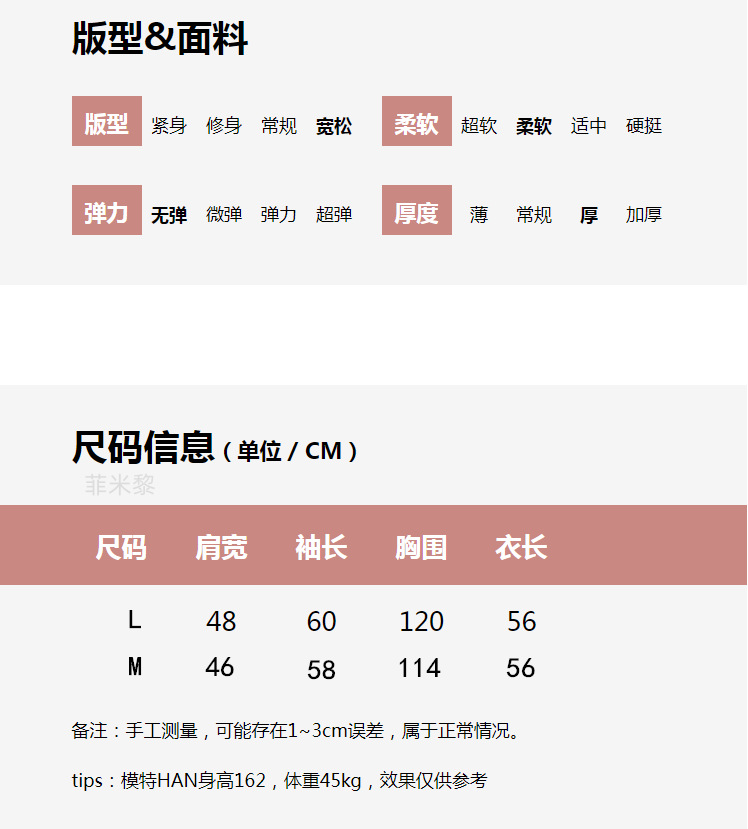 版型&面料

版型 紧身 修身 常规 宽松

柔软 超软 柔软 适中 硬挺

弹力 无弹 微弹 弹力 超弹

厚度 薄 常规 厚 加厚

尺码信息（单位/CM）

| 尺码 | 肩宽 | 袖长 | 胸围 | 衣长 |
|---|---|---|---|---|
| L | 48 | 60 | 120 | 56 |
| M | 46 | 58 | 114 | 56 |

备注：手工测量，可能存在1~3cm误差，属于正常情况。

tips：模特HAN身高162，体重45kg，效果仅供参考

菲米黎